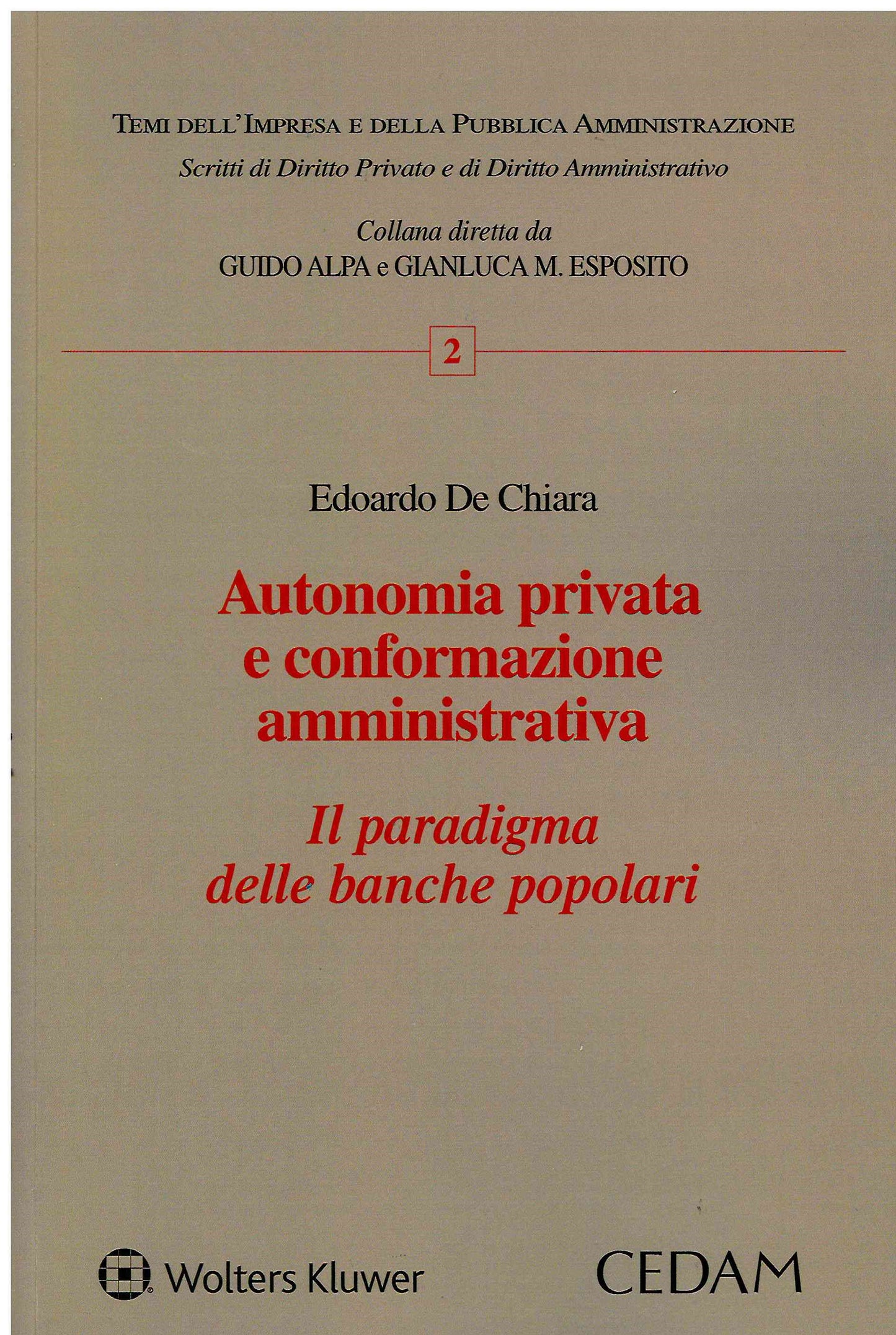 TEMI DELL'IMPRESA E DELLA PUBBLICA AMMINISTRAZIONE
Scritti di Diritto Privato e di Diritto Amministrativo

Collana diretta da
GUIDO ALPA e GIANLUCA M. ESPOSITO

2

Edoardo De Chiara

Autonomia privata e conformazione amministrativa

Il paradigma delle banche popolari

Wolters Kluwer

CEDAM